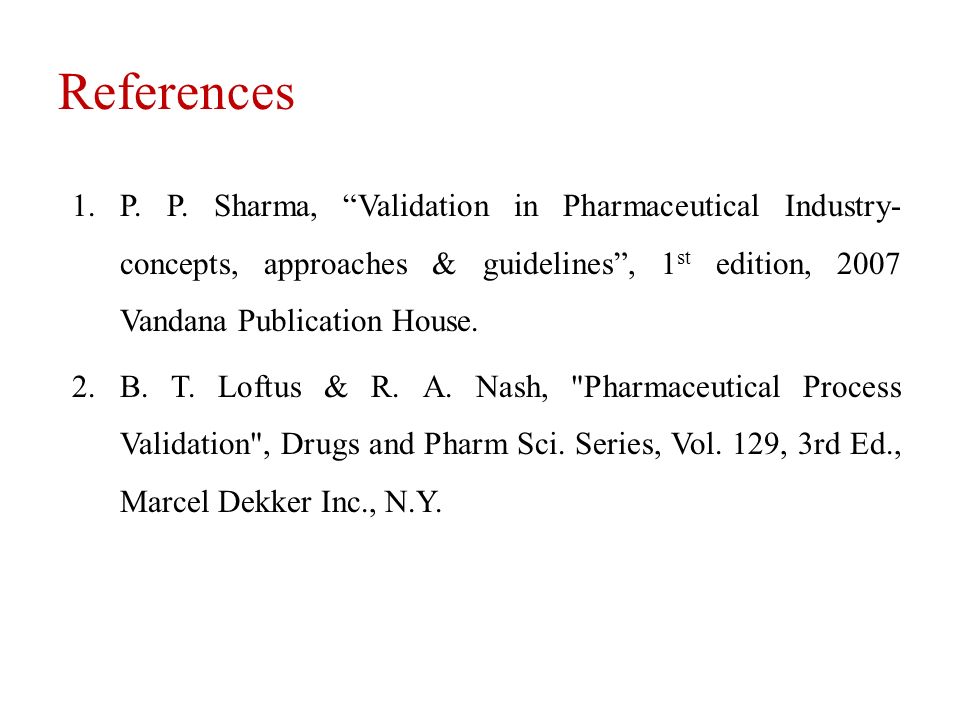 References

1. P. P. Sharma, “Validation in Pharmaceutical Industry-concepts, approaches & guidelines”, 1$^{st}$ edition, 2007 Vandana Publication House.

2. B. T. Loftus & R. A. Nash, "Pharmaceutical Process Validation", Drugs and Pharm Sci. Series, Vol. 129, 3rd Ed., Marcel Dekker Inc., N.Y.